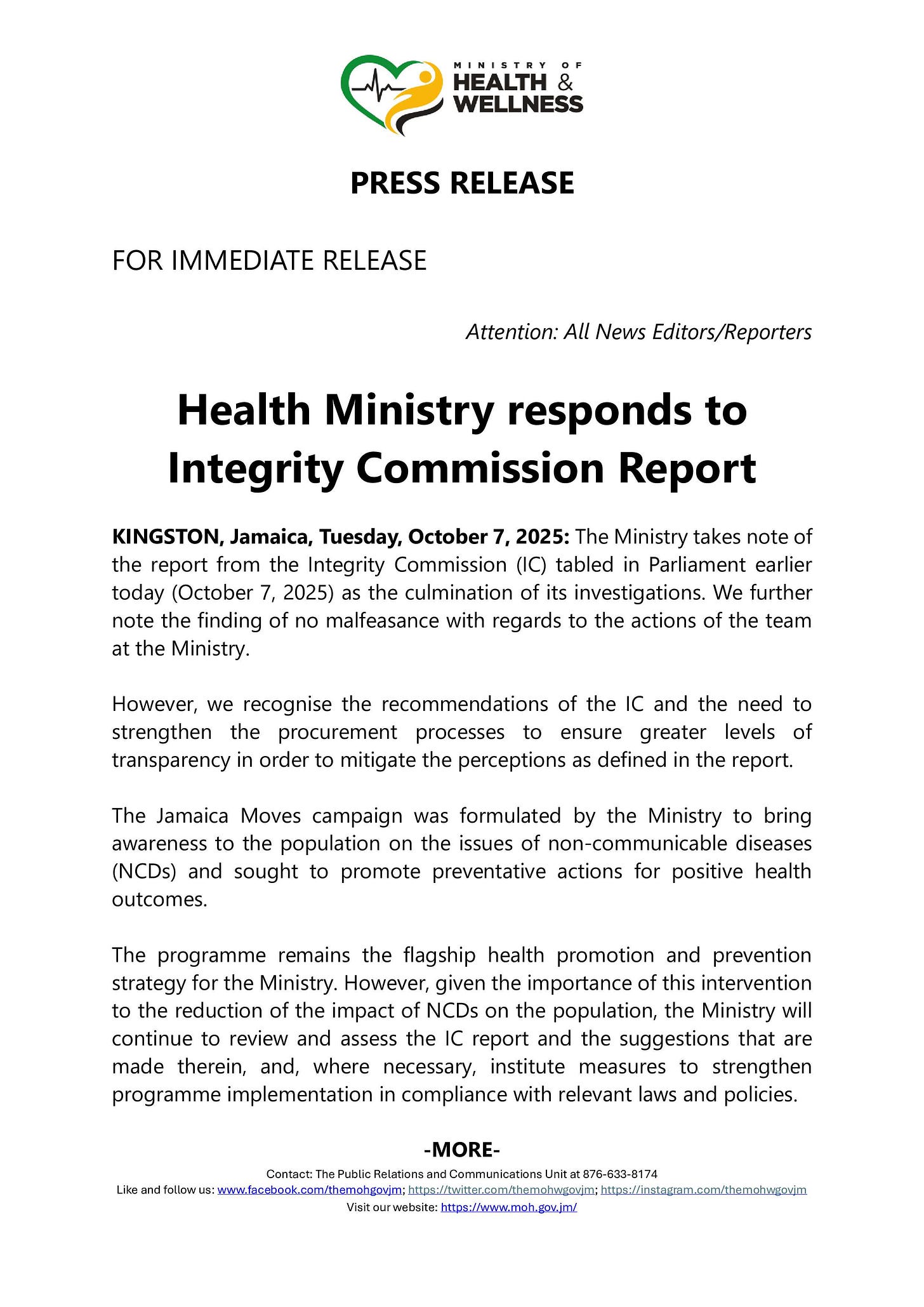 MINISTRY OF
HEALTH &
WELLNESS

PRESS RELEASE

FOR IMMEDIATE RELEASE

Attention: All News Editors/Reporters

Health Ministry responds to Integrity Commission Report

KINGSTON, Jamaica, Tuesday, October 7, 2025: The Ministry takes note of the report from the Integrity Commission (IC) tabled in Parliament earlier today (October 7, 2025) as the culmination of its investigations. We further note the finding of no malfeasance with regards to the actions of the team at the Ministry.

However, we recognise the recommendations of the IC and the need to strengthen the procurement processes to ensure greater levels of transparency in order to mitigate the perceptions as defined in the report.

The Jamaica Moves campaign was formulated by the Ministry to bring awareness to the population on the issues of non-communicable diseases (NCDs) and sought to promote preventative actions for positive health outcomes.

The programme remains the flagship health promotion and prevention strategy for the Ministry. However, given the importance of this intervention to the reduction of the impact of NCDs on the population, the Ministry will continue to review and assess the IC report and the suggestions that are made therein, and, where necessary, institute measures to strengthen programme implementation in compliance with relevant laws and policies.

-MORE-

Contact: The Public Relations and Communications Unit at 876-633-8174
Like and follow us: www.facebook.com/themohgovjm; https://twitter.com/themohwgovjm; https://instagram.com/themohwgovjm
Visit our website: https://www.moh.gov.jm/